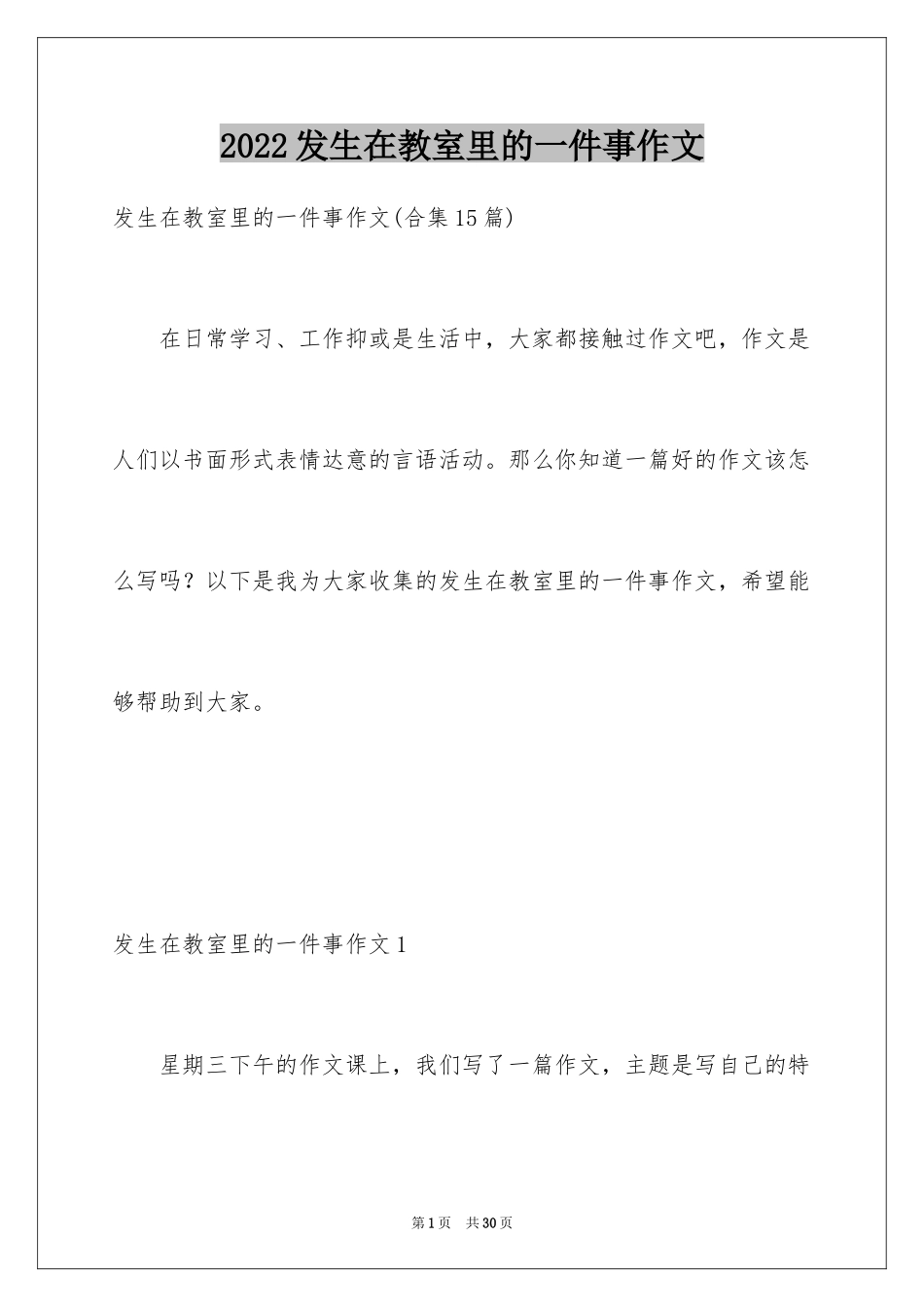 2022发生在教室里的一件事作文

发生在教室里的一件事作文(合集15篇)

在日常学习、工作抑或是生活中，大家都接触过作文吧，作文是人们以书面形式表情达意的言语活动。那么你知道一篇好的作文该怎么写吗？以下是我为大家收集的发生在教室里的一件事作文，希望能够帮助到大家。

发生在教室里的一件事作文1

星期三下午的作文课上，我们写了一篇作文，主题是写自己的特

第1页 共30页